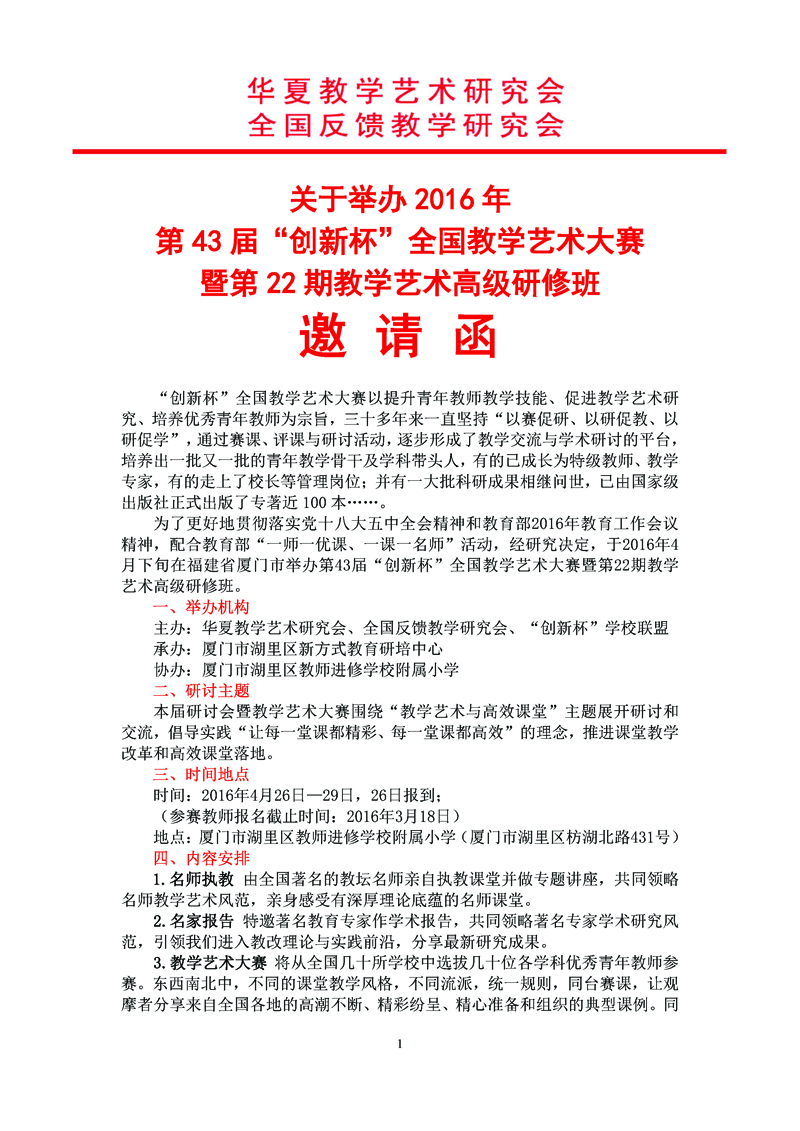 华夏教学艺术研究会
全国反馈教学研究会

关于举办 2016 年
第 43 届“创新杯”全国教学艺术大赛
暨第 22 期教学艺术高级研修班
邀 请 函

“创新杯”全国教学艺术大赛以提升青年教师教学技能、促进教学艺术研究、培养优秀青年教师为宗旨，三十多年来一直坚持“以赛促研、以研促教、以研促学”，通过赛课、评课与研讨活动，逐步形成了教学交流与学术研讨的平台，培养出一批又一批的青年教学骨干及学科带头人，有的已成长为特级教师、教学专家，有的走上了校长等管理岗位；并有一大批科研成果相继问世，已由国家级出版社正式出版了专著近 100 本……。

为了更好地贯彻落实党十八大五中全会精神和教育部2016年教育工作会议精神，配合教育部“一师一优课、一课一名师”活动，经研究决定，于2016年4月下旬在福建省厦门市举办第43届“创新杯”全国教学艺术大赛暨第22期教学艺术高级研修班。

一、举办机构
主办：华夏教学艺术研究会、全国反馈教学研究会、“创新杯”学校联盟
承办：厦门市湖里区新方式教育研培中心
协办：厦门市湖里区教师进修学校附属小学

二、研讨主题
本届研讨会暨教学艺术大赛围绕“教学艺术与高效课堂”主题展开研讨和交流，倡导实践“让每一堂课都精彩、每一堂课都高效”的理念，推进课堂教学改革和高效课堂落地。

三、时间地点
时间：2016年4月26日—29日，26日报到；
（参赛教师报名截止时间：2016年3月18日）
地点：厦门市湖里区教师进修学校附属小学（厦门市湖里区枋湖北路431号）

四、内容安排
1.名师执教 由全国著名的教坛名师亲自执教课堂并做专题讲座，共同领略名师教学艺术风范，亲身感受有深厚理论底蕴的名师课堂。
2.名家报告 特邀著名教育专家作学术报告，共同领略著名专家学术研究风范，引领我们进入教改理论与实践前沿，分享最新研究成果。
3.教学艺术大赛 将从全国几十所学校中选拔几十位各学科优秀青年教师参赛。东西南北中，不同的课堂教学风格，不同流派，统一规则，同台赛课，让观摩者分享来自全国各地的高潮不断、精彩纷呈、精心准备和组织的典型课例。同

1